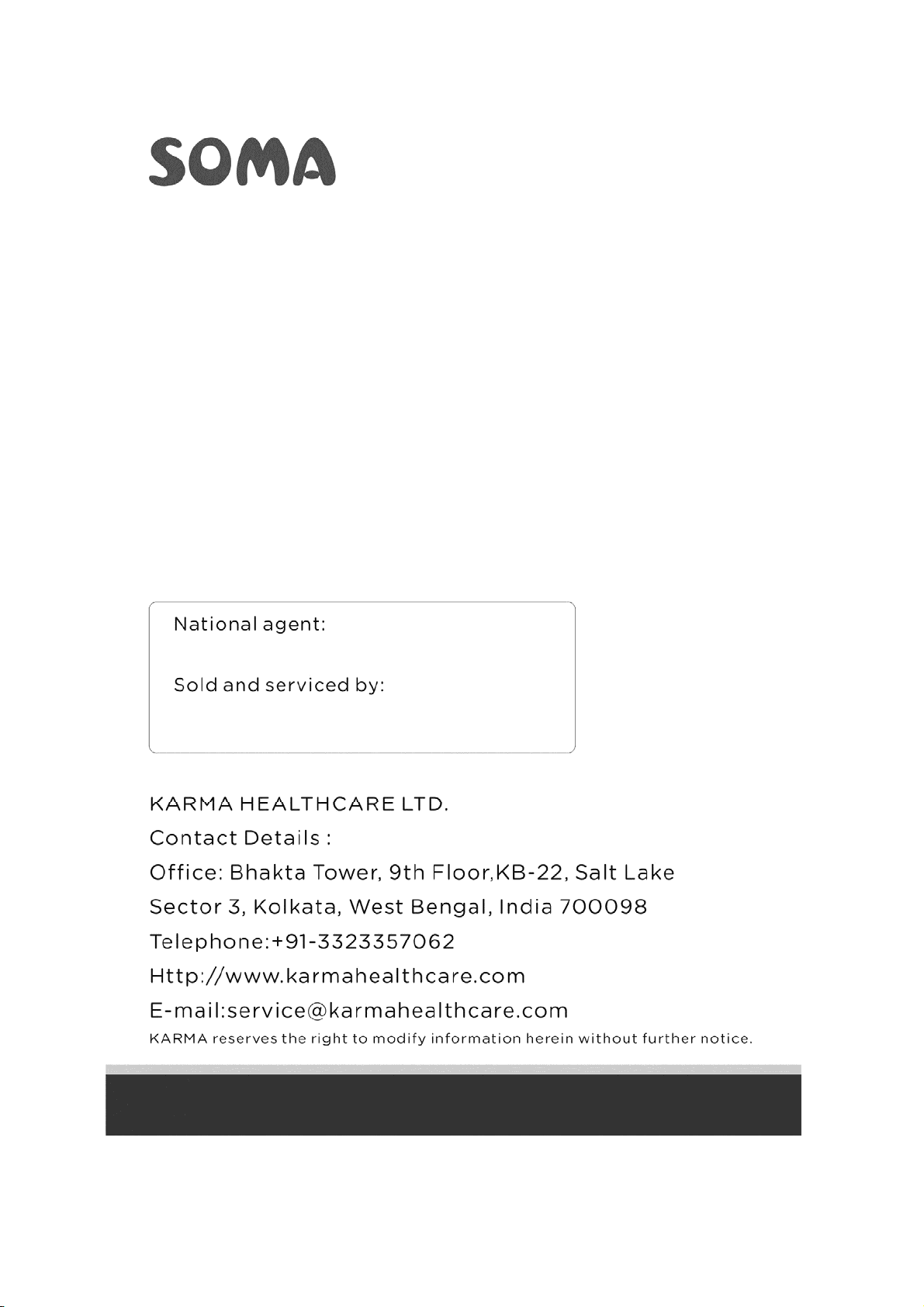 SOMA

National agent:

Sold and serviced by:

KARMA HEALTHCARE LTD.
Contact Details :
Office: Bhakta Tower, 9th Floor,KB-22, Salt Lake Sector 3, Kolkata, West Bengal, India 700098
Telephone:+91-3323357062
Http://www.karmahealthcare.com
E-mail:service@karmahealthcare.com
KARMA reserves the right to modify information herein without further notice.